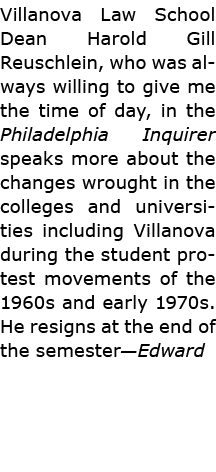 Villanova Law School Dean Harold Gill Reuschlein, who was always willing to give me the time of day, in the Philadelphia Inquirer speaks more about the changes wrought in the colleges and universities including Villanova during the student protest movements of the 1960s and early 1970s. He resigns at the end of the semester—Edward